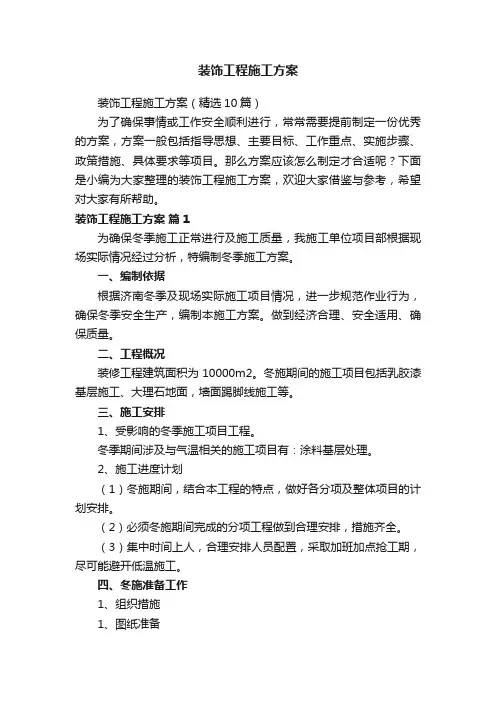 装饰工程施工方案

装饰工程施工方案（精选10篇）

为了确保事情或工作安全顺利进行，常常需要提前制定一份优秀的方案，方案一般包括指导思想、主要目标、工作重点、实施步骤、政策措施、具体要求等项目。那么方案应该怎么制定才合适呢？下面是小编为大家整理的装饰工程施工方案，欢迎大家借鉴与参考，希望对大家有所帮助。

装饰工程施工方案 篇1

为确保冬季施工正常进行及施工质量，我施工单位项目部根据现场实际情况经过分析，特编制冬季施工方案。

一、编制依据

根据济南冬季及现场实际施工项目情况，进一步规范作业行为，确保冬季安全生产，编制本施工方案。做到经济合理、安全适用、确保质量。

二、工程概况

装修工程建筑面积为10000m2。冬施期间的施工项目包括乳胶漆基层施工、大理石地面，墙面踢脚线施工等。

三、施工安排

1、受影响的冬季施工项目工程。

冬季期间涉及与气温相关的施工项目有：涂料基层处理。

2、施工进度计划

（1）冬施期间，结合本工程的特点，做好各分项及整体项目的计划安排。

（2）必须冬施期间完成的分项工程做到合理安排，措施齐全。

（3）集中时间上人，合理安排人员配置，采取加班加点抢工期，尽可能避开低温施工。

四、冬施准备工作

1、组织措施

1、图纸准备